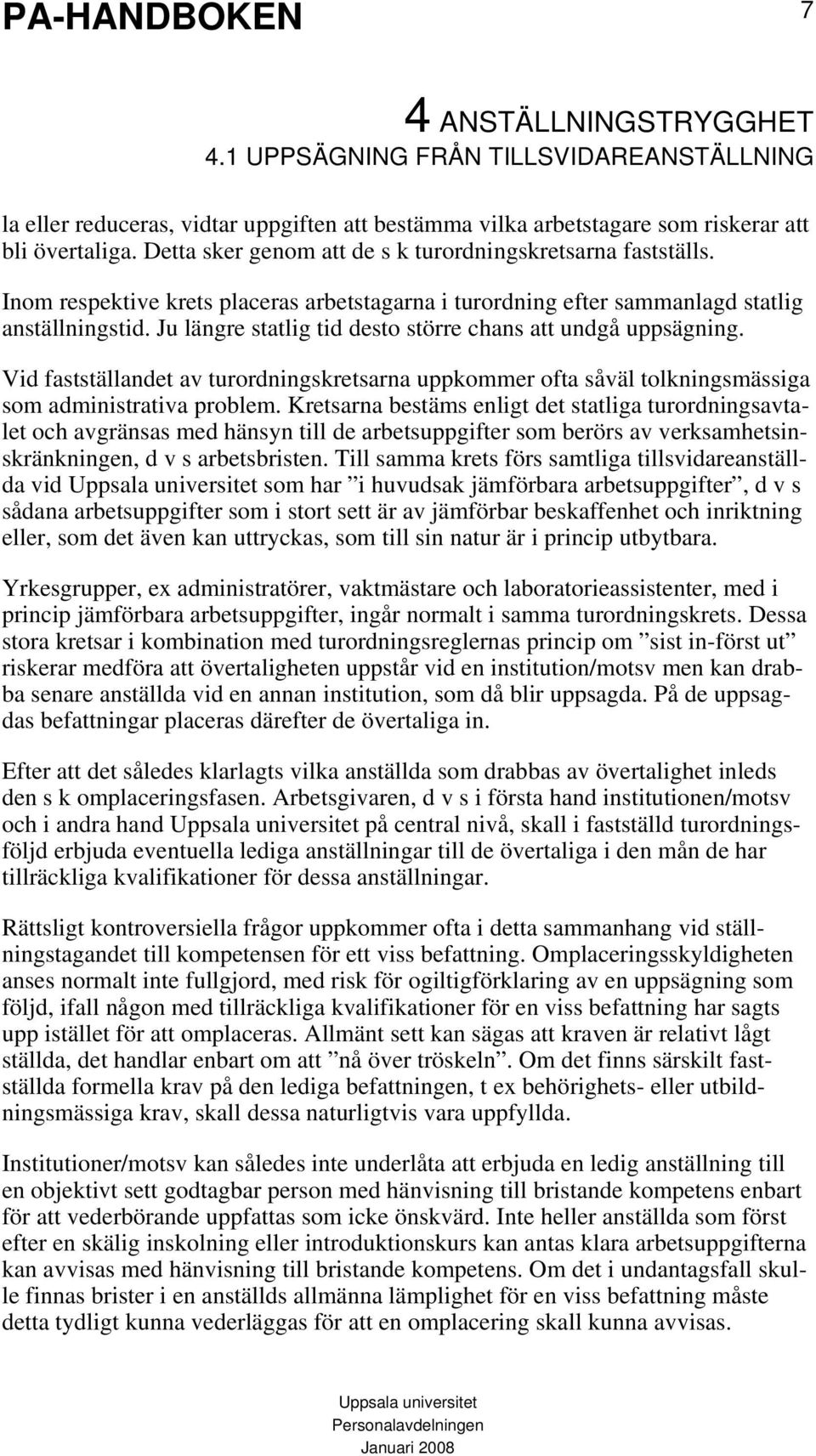 PA-HANDBOKEN 7

4 ANSTÄLLNINGSTRYGGHET
4.1 UPPSÄGNING FRÅN TILLSVIDAREANSTÄLLNING

la eller reduceras, vidtar uppgiften att bestämma vilka arbetstagare som riskerar att bli övertaliga. Detta sker genom att de s k turordningskretsarna fastställs.

Inom respektive krets placeras arbetstagarna i turordning efter sammanlagd statlig anställningstid. Ju längre statlig tid desto större chans att undgå uppsägning.

Vid fastställandet av turordningskretsarna uppkommer ofta såväl tolkningsmässiga som administrativa problem. Kretsarna bestäms enligt det statliga turordningsavtalet och avgränsas med hänsyn till de arbetsuppgifter som berörs av verksamhetsinskränkningen, d v s arbetsbristen. Till samma krets förs samtliga tillsvidareanställda vid Uppsala universitet som har ”i huvudsak jämförbara arbetsuppgifter”, d v s sådana arbetsuppgifter som i stort sett är av jämförbar beskaffenhet och inriktning eller, som det även kan uttryckas, som till sin natur är i princip utbytbara.

Yrkesgrupper, ex administratörer, vaktmästare och laboratorieassistenter, med i princip jämförbara arbetsuppgifter, ingår normalt i samma turordningskrets. Dessa stora kretsar i kombination med turordningsreglernas princip om ”sist in-först ut” riskerar medföra att övertaligheten uppstår vid en institution/motsv men kan drabba senare anställda vid en annan institution, som då blir uppsagda. På de uppsagdas befattningar placeras därefter de övertaliga in.

Efter att det således klarlagts vilka anställda som drabbas av övertalighet inleds den s k omplaceringsfasen. Arbetsgivaren, d v s i första hand institutionen/motsv och i andra hand Uppsala universitet på central nivå, skall i fastställd turordningsföljd erbjuda eventuella lediga anställningar till de övertaliga i den mån de har tillräckliga kvalifikationer för dessa anställningar.

Rättsligt kontroversiella frågor uppkommer ofta i detta sammanhang vid ställningstagandet till kompetensen för ett viss befattning. Omplaceringsskyldigheten anses normalt inte fullgjord, med risk för ogiltigförklaring av en uppsägning som följd, ifall någon med tillräckliga kvalifikationer för en viss befattning har sagts upp istället för att omplaceras. Allmänt sett kan sägas att kraven är relativt lågt ställda, det handlar enbart om att ”nå över tröskeln”. Om det finns särskilt fastställda formella krav på den lediga befattningen, t ex behörighets- eller utbildningsmässiga krav, skall dessa naturligtvis vara uppfyllda.

Institutioner/motsv kan således inte underlåta att erbjuda en ledig anställning till en objektivt sett godtagbar person med hänvisning till bristande kompetens enbart för att vederbörande uppfattas som icke önskvärd. Inte heller anställda som först efter en skälig inskolning eller introduktionskurs kan antas klara arbetsuppgifterna kan avvisas med hänvisning till bristande kompetens. Om det i undantagsfall skulle finnas brister i en anställds allmänna lämplighet för en viss befattning måste detta tydligt kunna vederläggas för att en omplacering skall kunna avvisas.

Uppsala universitet
Personalavdelningen
Januari 2008